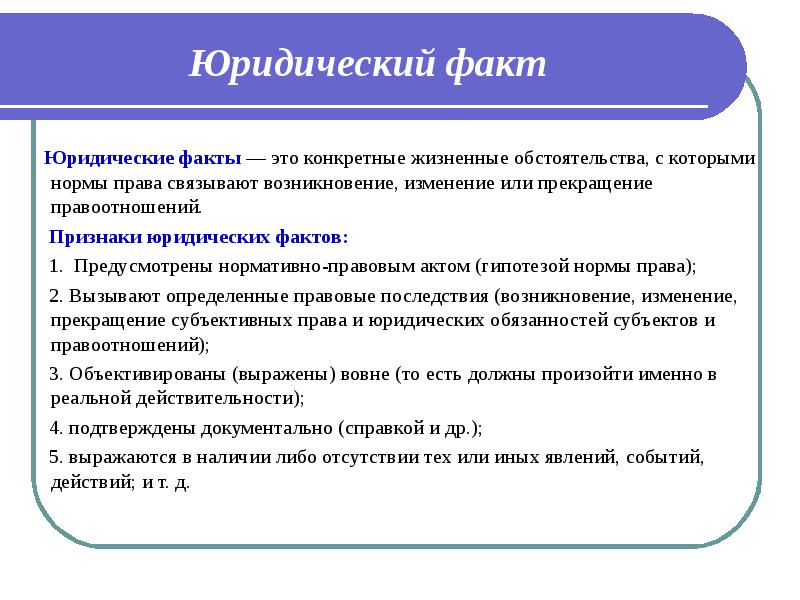 Юридический факт

Юридические факты — это конкретные жизненные обстоятельства, с которыми нормы права связывают возникновение, изменение или прекращение правоотношений.

Признаки юридических фактов:

1. Предусмотрены нормативно-правовым актом (гипотезой нормы права);

2. Вызывают определенные правовые последствия (возникновение, изменение, прекращение субъективных права и юридических обязанностей субъектов и правоотношений);

3. Объективированы (выражены) вовне (то есть должны произойти именно в реальной действительности);

4. подтверждены документально (справкой и др.);

5. выражаются в наличии либо отсутствии тех или иных явлений, событий, действий; и т. д.